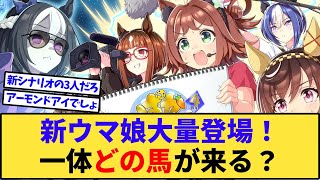 新シナリオの3人だろ

アーモンドアイでしょ

新ウマ娘大量登場！
一体どの馬が来る？